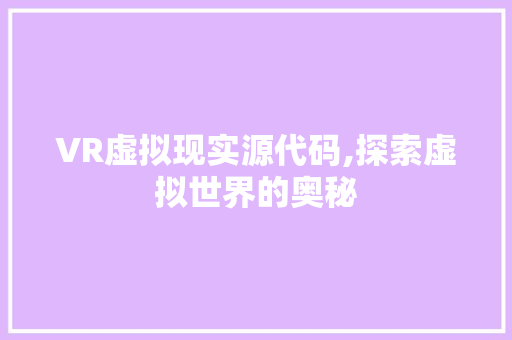 VR虚拟现实源代码,探索虚拟世界的奥秘